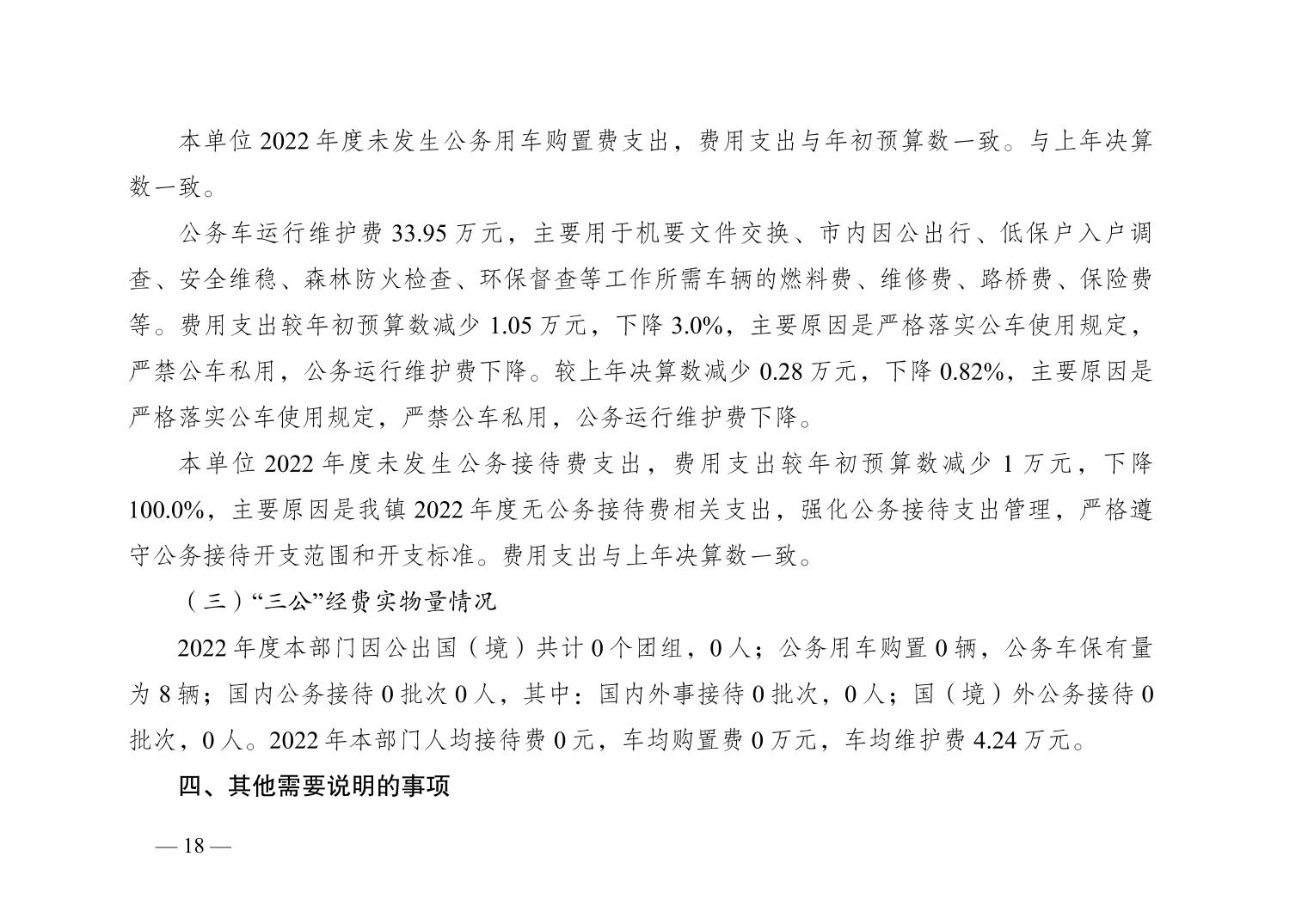 本单位 2022 年度未发生公务用车购置费支出，费用支出与年初预算数一致。与上年决算数一致。

公务车运行维护费 33.95 万元，主要用于机要文件交换、市内因公出行、低保户入户调查、安全维稳、森林防火检查、环保督查等工作所需车辆的燃料费、维修费、路桥费、保险费等。费用支出较年初预算数减少 1.05 万元，下降 3.0%，主要原因是严格落实公车使用规定，严禁公车私用，公务运行维护费下降。较上年决算数减少 0.28 万元，下降 0.82%，主要原因是严格落实公车使用规定，严禁公车私用，公务运行维护费下降。

本单位 2022 年度未发生公务接待费支出，费用支出较年初预算数减少 1 万元，下降 100.0%，主要原因是我镇 2022 年度无公务接待费相关支出，强化公务接待支出管理，严格遵守公务接待开支范围和开支标准。费用支出与上年决算数一致。

（三）“三公”经费实物量情况

2022 年度本部门因公出国（境）共计 0 个团组，0 人；公务用车购置 0 辆，公务车保有量为 8 辆；国内公务接待 0 批次 0 人，其中：国内外事接待 0 批次，0 人；国（境）外公务接待 0 批次，0 人。2022 年本部门人均接待费 0 元，车均购置费 0 万元，车均维护费 4.24 万元。

四、其他需要说明的事项

— 18 —